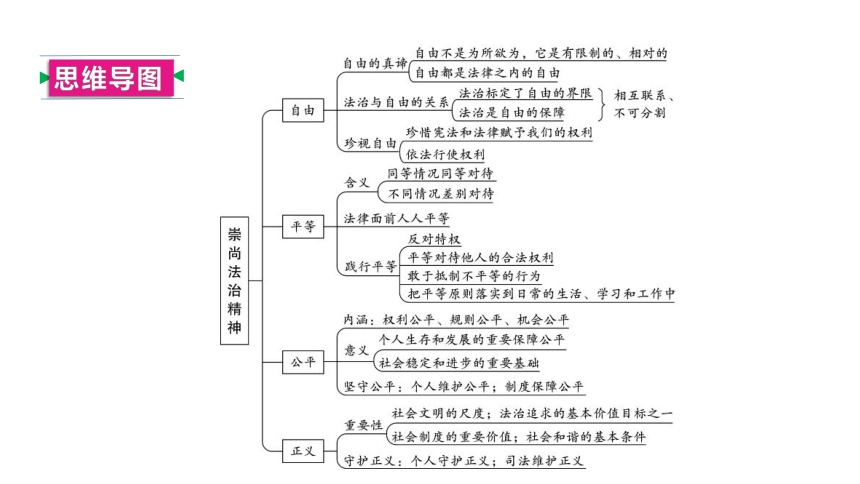 思维导图

崇尚法治精神

自由
自由的真谛
自由不是为所欲为，它是有限制的、相对的
自由都是法律之内的自由
法治与自由的关系
法治标定了自由的界限
法治是自由的保障
相互联系、不可分割
珍视自由
珍惜宪法和法律赋予我们的权利
依法行使权利

平等
含义
同等情况同等对待
不同情况差别对待
法律面前人人平等
践行平等
反对特权
平等对待他人的合法权利
敢于抵制不平等的行为
把平等原则落实到日常的生活、学习和工作中

公平
内涵：权利公平、规则公平、机会公平
意义
个人生存和发展的重要保障公平
社会稳定和进步的重要基础
坚守公平：个人维护公平；制度保障公平

正义
重要性
社会文明的尺度；法治追求的基本价值目标之一
社会制度的重要价值；社会和谐的基本条件
守护正义：个人守护正义；司法维护正义